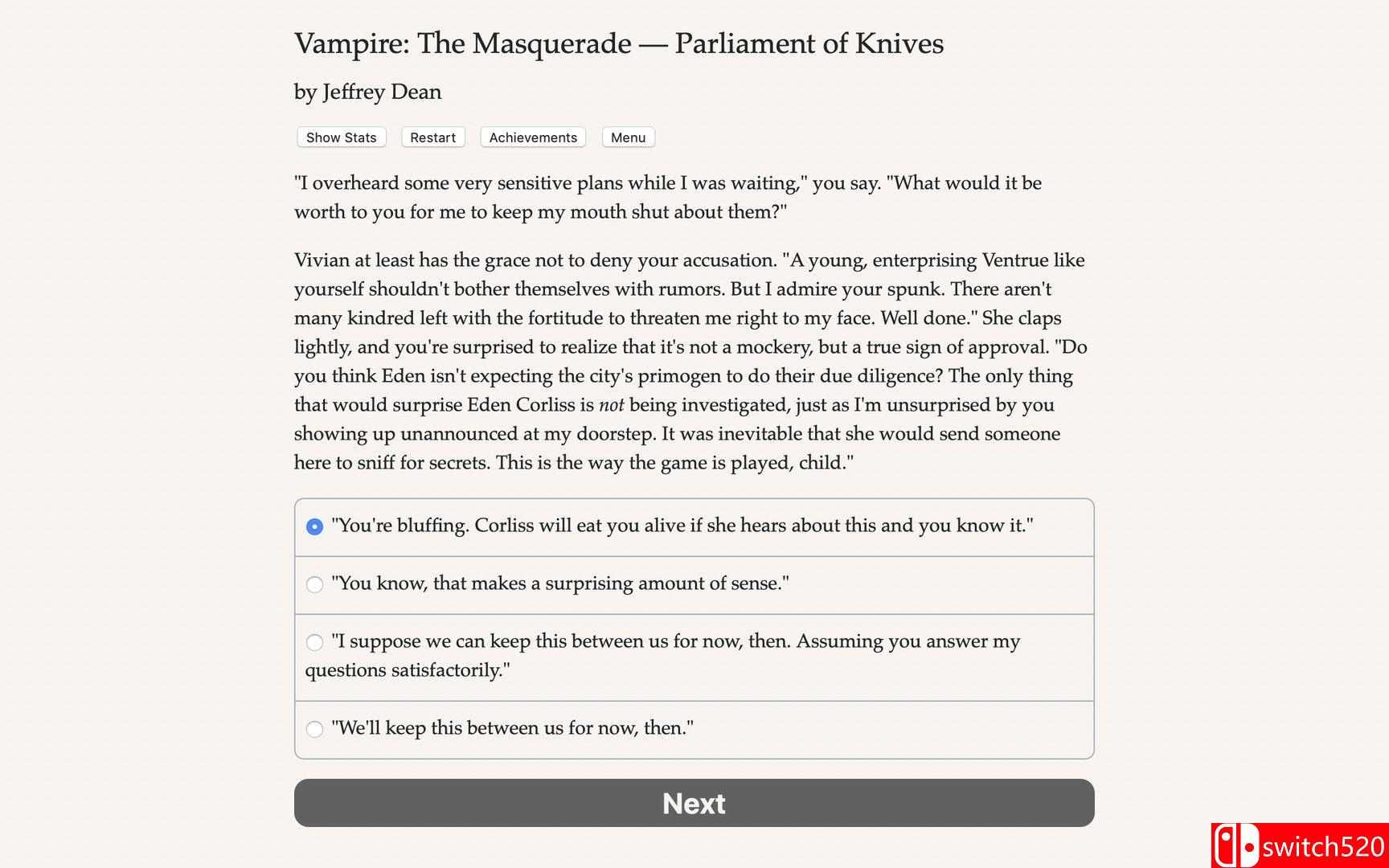 Vampire: The Masquerade — Parliament of Knives

by Jeffrey Dean

Show Stats Restart Achievements Menu

"I overheard some very sensitive plans while I was waiting," you say. "What would it be worth to you for me to keep my mouth shut about them?"

Vivian at least has the grace not to deny your accusation. "A young, enterprising Ventrue like yourself shouldn't bother themselves with rumors. But I admire your spunk. There aren't many kindred left with the fortitude to threaten me right to my face. Well done." She claps lightly, and you're surprised to realize that it's not a mockery, but a true sign of approval. "Do you think Eden isn't expecting the city's primogen to do their due diligence? The only thing that would surprise Eden Corliss is not being investigated, just as I'm unsurprised by you showing up unannounced at my doorstep. It was inevitable that she would send someone here to sniff for secrets. This is the way the game is played, child."

"You're bluffing. Corliss will eat you alive if she hears about this and you know it."

"You know, that makes a surprising amount of sense."

"I suppose we can keep this between us for now, then. Assuming you answer my questions satisfactorily."

"We'll keep this between us for now, then."

Next

switch520